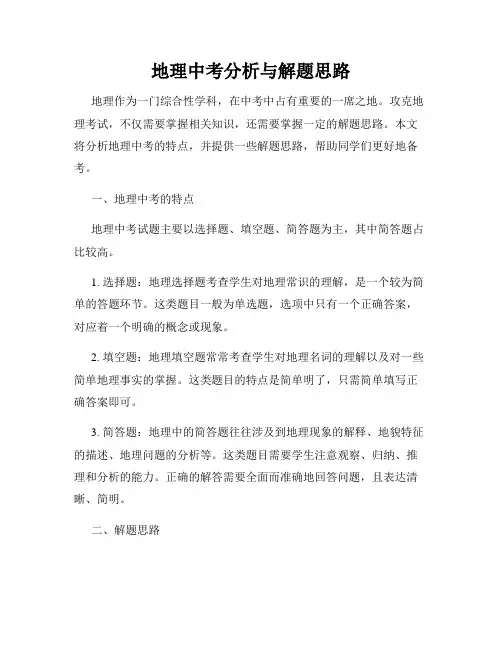 地理中考分析与解题思路

地理作为一门综合性学科，在中考中占有重要的一席之地。攻克地理考试，不仅需要掌握相关知识，还需要掌握一定的解题思路。本文将分析地理中考的特点，并提供一些解题思路，帮助同学们更好地备考。

一、地理中考的特点

地理中考试题主要以选择题、填空题、简答题为主，其中简答题占比较高。

1. 选择题：地理选择题考查学生对地理常识的理解，是一个较为简单的答题环节。这类题目一般为单选题，选项中只有一个正确答案，对应着一个明确的概念或现象。

2. 填空题：地理填空题常常考查学生对地理名词的理解以及对一些简单地理事实的掌握。这类题目的特点是简单明了，只需简单填写正确答案即可。

3. 简答题：地理中的简答题往往涉及到地理现象的解释、地貌特征的描述、地理问题的分析等。这类题目需要学生注意观察、归纳、推理和分析的能力。正确的解答需要全面而准确地回答问题，且表达清晰、简明。

二、解题思路